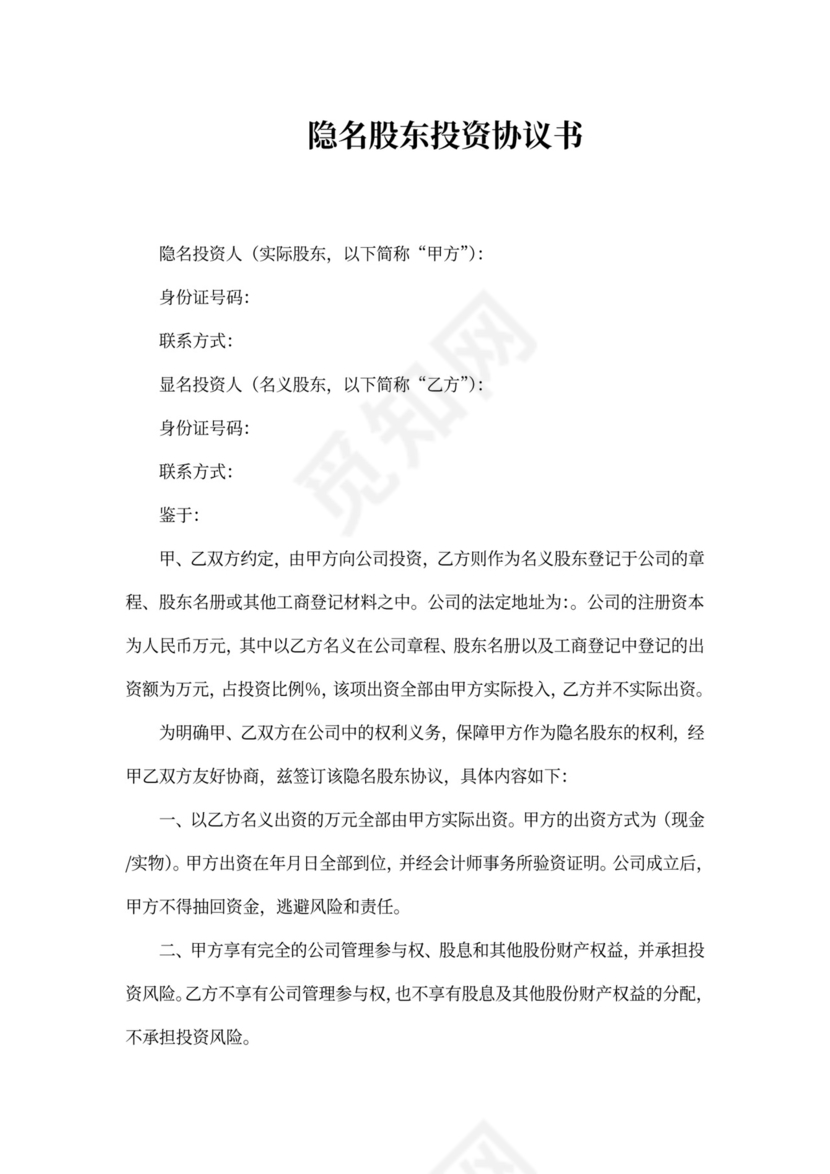 隐名股东投资协议书

隐名投资人（实际股东，以下简称“甲方”）：

身份证号码：

联系方式：

显名投资人（名义股东，以下简称“乙方”）：

身份证号码：

联系方式：

鉴于：

甲、乙双方约定，由甲方向公司投资，乙方则作为名义股东登记于公司的章程、股东名册或其他工商登记材料之中。公司的法定地址为：。公司的注册资本为人民币万元，其中以乙方名义在公司章程、股东名册以及工商登记中登记的出资额为万元，占投资比例%，该项出资全部由甲方实际投入，乙方并不实际出资。

为明确甲、乙双方在公司中的权利义务，保障甲方作为隐名股东的权利，经甲乙双方友好协商，兹签订该隐名股东协议，具体内容如下：

一、以乙方名义出资的万元全部由甲方实际出资。甲方的出资方式为（现金/实物）。甲方出资在年月日全部到位，并经会计师事务所验资证明。公司成立后，甲方不得抽回资金，逃避风险和责任。

二、甲方享有完全的公司管理参与权、股息和其他股份财产权益，并承担投资风险。乙方不享有公司管理参与权，也不享有股息及其他股份财产权益的分配，不承担投资风险。

觅知网